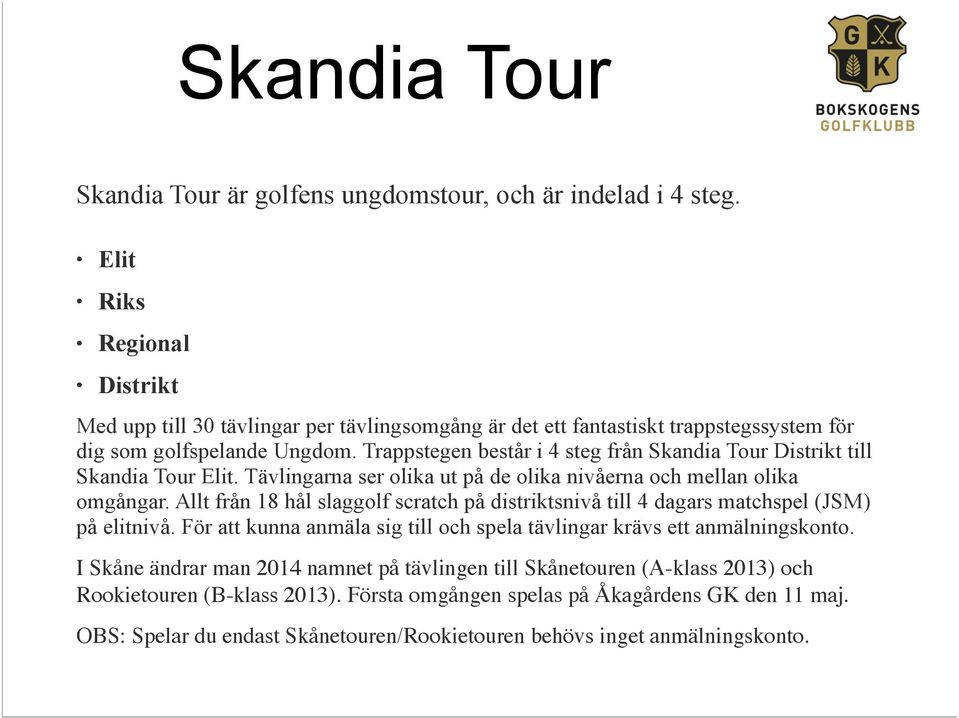 Skandia Tour

G K
BOKSKOGENS
GOLFKLUBB

Skandia Tour är golfens ungdomstour, och är indelad i 4 steg.

• Elit
• Riks
• Regional
• Distrikt

Med upp till 30 tävlingar per tävlingsomgång är det ett fantastiskt trappstegssystem för dig som golfspelande Ungdom. Trappstegen består i 4 steg från Skandia Tour Distrikt till Skandia Tour Elit. Tävlingarna ser olika ut på de olika nivåerna och mellan olika omgångar. Allt från 18 hål slaggolf scratch på distriktsnivå till 4 dagars matchspel (JSM) på elitnivå. För att kunna anmäla sig till och spela tävlingar krävs ett anmälningskonto.

I Skåne ändrar man 2014 namnet på tävlingen till Skånetouren (A-klass 2013) och Rookietouren (B-klass 2013). Första omgången spelas på Åkagårdens GK den 11 maj.

OBS: Spelar du endast Skånetouren/Rookietouren behövs inget anmälningskonto.